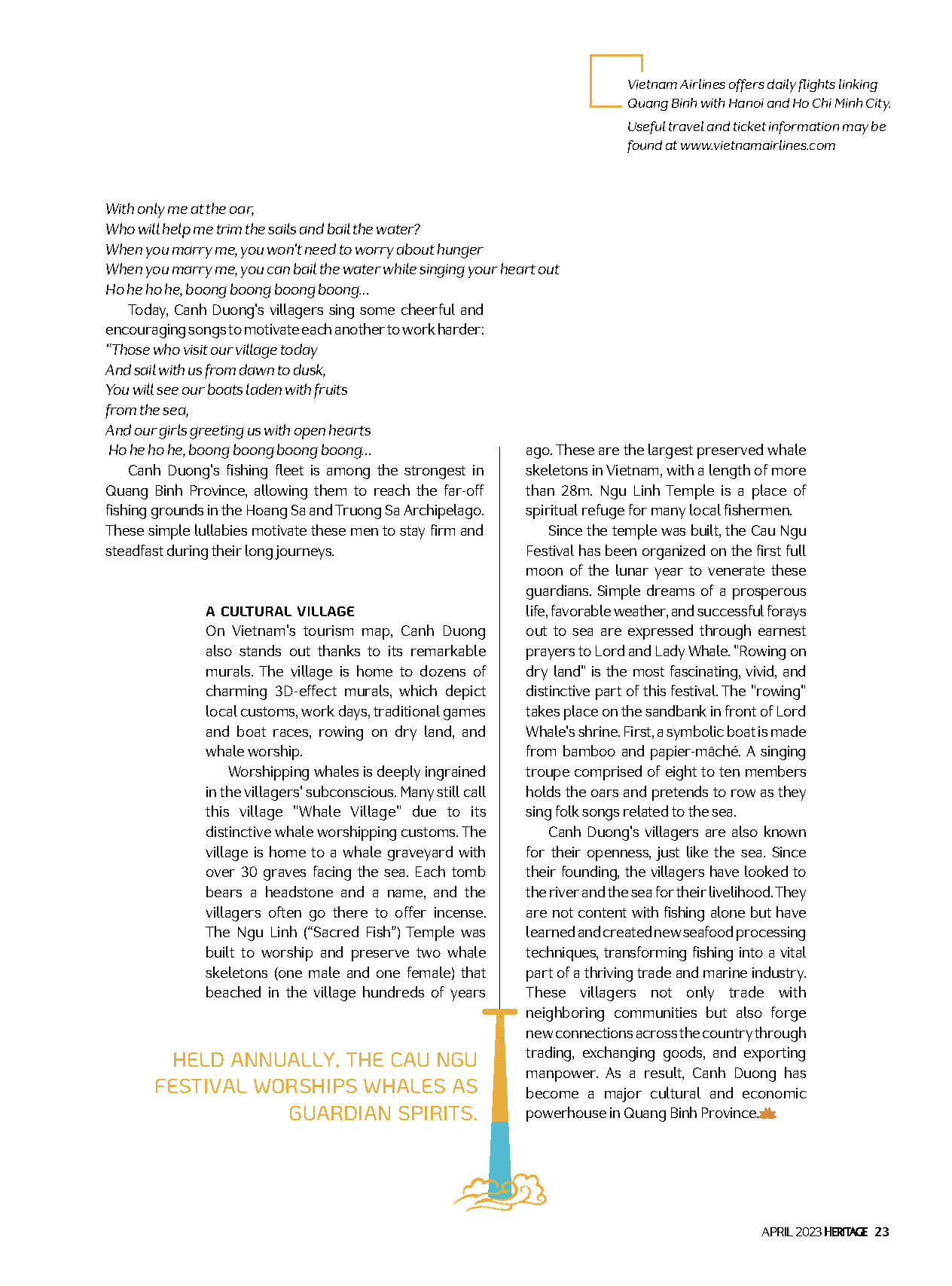 Vietnam Airlines offers daily flights linking Quang Binh with Hanoi and Ho Chi Minh City.

Useful travel and ticket information may be found at www.vietnamairlines.com

With only me at the oar,
Who will help me trim the sails and bail the water?
When you marry me, you won't need to worry about hunger
When you marry me, you can bail the water while singing your heart out
Ho he ho he, boong boong boong boong...

Today, Canh Duong's villagers sing some cheerful and encouraging songs to motivate each another to work harder:
"Those who visit our village today
And sail with us from dawn to dusk,
You will see our boats laden with fruits
from the sea,
And our girls greeting us with open hearts
Ho he ho he, boong boong boong boong...

Canh Duong's fishing fleet is among the strongest in Quang Binh Province, allowing them to reach the far-off fishing grounds in the Hoang Sa and Truong Sa Archipelago. These simple lullabies motivate these men to stay firm and steadfast during their long journeys.

A CULTURAL VILLAGE
On Vietnam's tourism map, Canh Duong also stands out thanks to its remarkable murals. The village is home to dozens of charming 3D-effect murals, which depict local customs, work days, traditional games and boat races, rowing on dry land, and whale worship.

Worshipping whales is deeply ingrained in the villagers' subconscious. Many still call this village "Whale Village" due to its distinctive whale worshipping customs. The village is home to a whale graveyard with over 30 graves facing the sea. Each tomb bears a headstone and a name, and the villagers often go there to offer incense. The Ngu Linh ("Sacred Fish") Temple was built to worship and preserve two whale skeletons (one male and one female) that beached in the village hundreds of years ago. These are the largest preserved whale skeletons in Vietnam, with a length of more than 28m. Ngu Linh Temple is a place of spiritual refuge for many local fishermen.

Since the temple was built, the Cau Ngu Festival has been organized on the first full moon of the lunar year to venerate these guardians. Simple dreams of a prosperous life, favorable weather, and successful forays out to sea are expressed through earnest prayers to Lord and Lady Whale. "Rowing on dry land" is the most fascinating, vivid, and distinctive part of this festival. The "rowing" takes place on the sandbank in front of Lord Whale's shrine. First, a symbolic boat is made from bamboo and papier-mâché. A singing troupe comprised of eight to ten members holds the oars and pretends to row as they sing folk songs related to the sea.

Canh Duong's villagers are also known for their openness, just like the sea. Since their founding, the villagers have looked to the river and the sea for their livelihood. They are not content with fishing alone but have learned and created new seafood processing techniques, transforming fishing into a vital part of a thriving trade and marine industry. These villagers not only trade with neighboring communities but also forge new connections across the country through trading, exchanging goods, and exporting manpower. As a result, Canh Duong has become a major cultural and economic powerhouse in Quang Binh Province.

HELD ANNUALLY, THE CAU NGU FESTIVAL WORSHIPS WHALES AS GUARDIAN SPIRITS.

APRIL 2023 HERITAGE 23